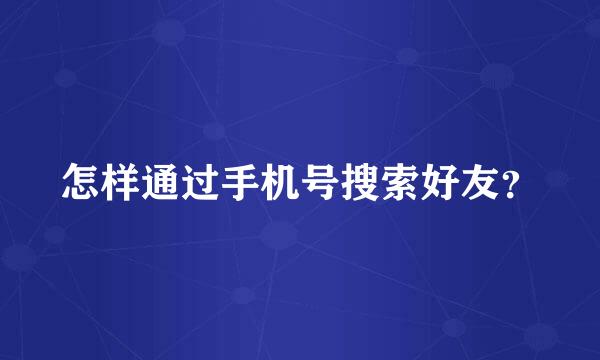 怎样通过手机号搜索好友?